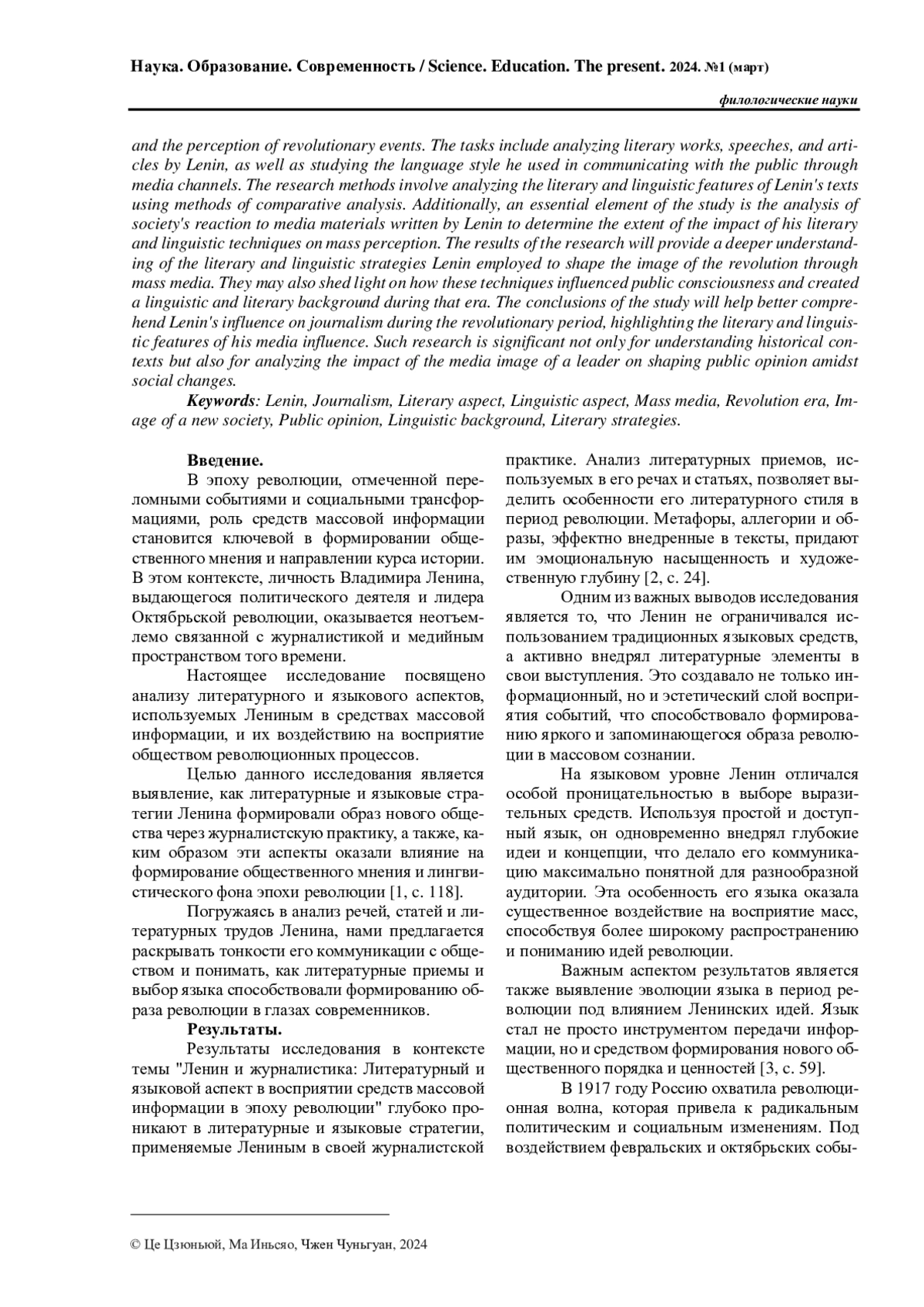 Наука. Образование. Современность / Science. Education. The present. 2024. №1 (март)

филологические науки

and the perception of revolutionary events. The tasks include analyzing literary works, speeches, and articles by Lenin, as well as studying the language style he used in communicating with the public through media channels. The research methods involve analyzing the literary and linguistic features of Lenin's texts using methods of comparative analysis. Additionally, an essential element of the study is the analysis of society's reaction to media materials written by Lenin to determine the extent of the impact of his literary and linguistic techniques on mass perception. The results of the research will provide a deeper understanding of the literary and linguistic strategies Lenin employed to shape the image of the revolution through mass media. They may also shed light on how these techniques influenced public consciousness and created a linguistic and literary background during that era. The conclusions of the study will help better comprehend Lenin's influence on journalism during the revolutionary period, highlighting the literary and linguistic features of his media influence. Such research is significant not only for understanding historical contexts but also for analyzing the impact of the media image of a leader on shaping public opinion amidst social changes.

Keywords: Lenin, Journalism, Literary aspect, Linguistic aspect, Mass media, Revolution era, Image of a new society, Public opinion, Linguistic background, Literary strategies.

Введение.

В эпоху революции, отмеченной переломными событиями и социальными трансформациями, роль средств массовой информации становится ключевой в формировании общественного мнения и направлении курса истории. В этом контексте, личность Владимира Ленина, выдающегося политического деятеля и лидера Октябрьской революции, оказывается неотъемлемо связанной с журналистикой и медийным пространством того времени.

Настоящее исследование посвящено анализу литературного и языкового аспектов, используемых Лениным в средствах массовой информации, и их воздействию на восприятие обществом революционных процессов.

Целью данного исследования является выявление, как литературные и языковые стратегии Ленина формировали образ нового общества через журналистскую практику, а также, каким образом эти аспекты оказали влияние на формирование общественного мнения и лингвистического фона эпохи революции [1, с. 118].

Погружаясь в анализ речей, статей и литературных трудов Ленина, нами предлагается раскрывать тонкости его коммуникации с обществом и понимать, как литературные приемы и выбор языка способствовали формированию образа революции в глазах современников.

Результаты.

Результаты исследования в контексте темы "Ленин и журналистика: Литературный и языковой аспект в восприятии средств массовой информации в эпоху революции" глубоко проникают в литературные и языковые стратегии, применяемые Лениным в своей журналистской практике. Анализ литературных приемов, используемых в его речах и статьях, позволяет выделить особенности его литературного стиля в период революции. Метафоры, аллегории и образы, эффектно внедренные в тексты, придают им эмоциональную насыщенность и художественную глубину [2, с. 24].

Одним из важных выводов исследования является то, что Ленин не ограничивался использованием традиционных языковых средств, а активно внедрял литературные элементы в свои выступления. Это создавало не только информационный, но и эстетический слой восприятия событий, что способствовало формированию яркого и запоминающегося образа революции в массовом сознании.

На языковом уровне Ленин отличался особой проницательностью в выборе выразительных средств. Используя простой и доступный язык, он одновременно внедрял глубокие идеи и концепции, что делало его коммуникацию максимально понятной для разнообразной аудитории. Эта особенность его языка оказала существенное воздействие на восприятие масс, способствуя более широкому распространению и пониманию идей революции.

Важным аспектом результатов является также выявление эволюции языка в период революции под влиянием Ленинских идей. Язык стал не просто инструментом передачи информации, но и средством формирования нового общественного порядка и ценностей [3, с. 59].

В 1917 году Россию охватила революционная волна, которая привела к радикальным политическим и социальным изменениям. Под воздействием февральских и октябрьских собы-

© Це Цзюньюй, Ма Иньсяо, Чжен Чуньгуан, 2024